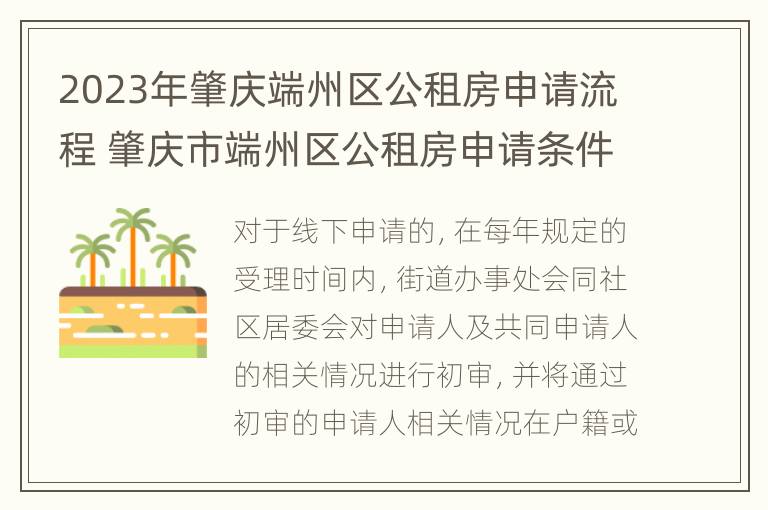 2023年肇庆端州区公租房申请流程 肇庆市端州区公租房申请条件

对于线下申请的, 在每年规定的受理时间内, 街道办事处会同社区居委会对申请人及共同申请人的相关情况进行初审, 并将通过初审的申请人相关情况在户籍或